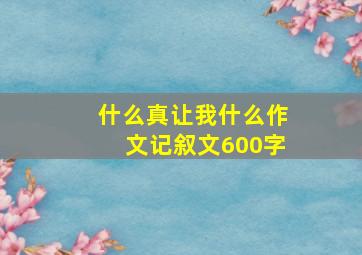 什么真让我什么作文记叙文600字